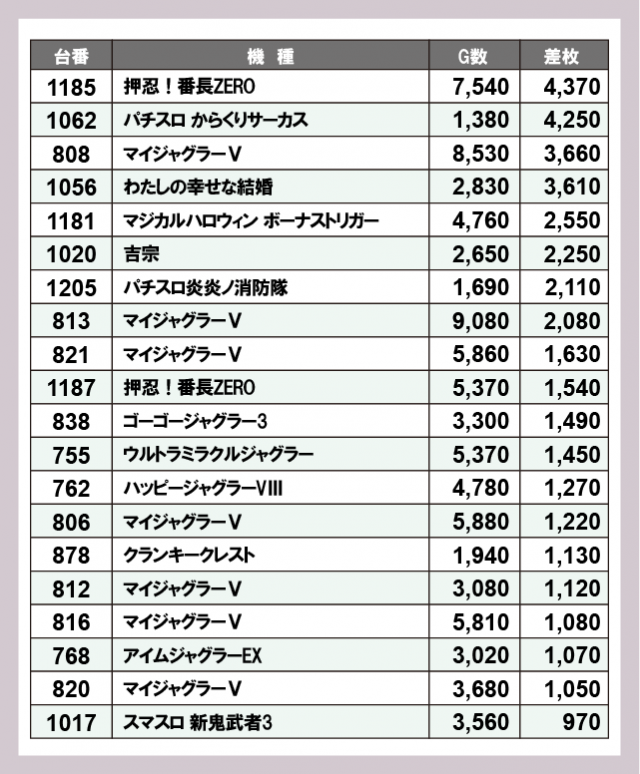 | 台番 | 機　種 | G数 | 差枚 |
|---|---|---|---|
| 1185 | 押忍！番長ZERO | 7,540 | 4,370 |
| 1062 | パチスロ からくりサーカス | 1,380 | 4,250 |
| 808 | マイジャグラーV | 8,530 | 3,660 |
| 1056 | わたしの幸せな結婚 | 2,830 | 3,610 |
| 1181 | マジカルハロウィン ボーナストリガー | 4,760 | 2,550 |
| 1020 | 吉宗 | 2,650 | 2,250 |
| 1205 | パチスロ炎炎ノ消防隊 | 1,690 | 2,110 |
| 813 | マイジャグラーV | 9,080 | 2,080 |
| 821 | マイジャグラーV | 5,860 | 1,630 |
| 1187 | 押忍！番長ZERO | 5,370 | 1,540 |
| 838 | ゴーゴージャグラー3 | 3,300 | 1,490 |
| 755 | ウルトラミラクルジャグラー | 5,370 | 1,450 |
| 762 | ハッピージャグラーVIII | 4,780 | 1,270 |
| 806 | マイジャグラーV | 5,880 | 1,220 |
| 878 | クランキークレスト | 1,940 | 1,130 |
| 812 | マイジャグラーV | 3,080 | 1,120 |
| 816 | マイジャグラーV | 5,810 | 1,080 |
| 768 | アイムジャグラーEX | 3,020 | 1,070 |
| 820 | マイジャグラーV | 3,680 | 1,050 |
| 1017 | スマスロ 新鬼武者3 | 3,560 | 970 |